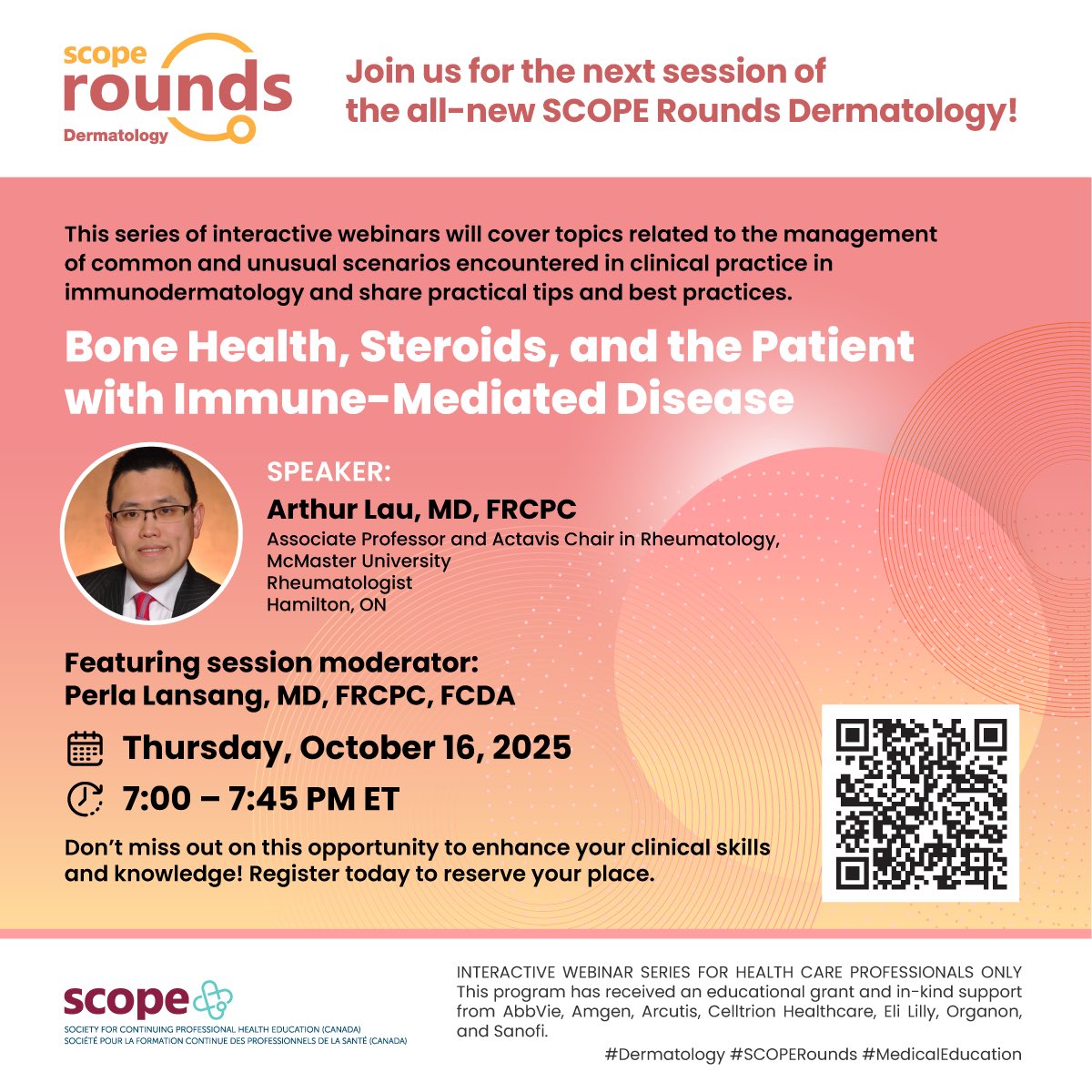 scope rounds Dermatology

Join us for the next session of the all-new SCOPE Rounds Dermatology!

This series of interactive webinars will cover topics related to the management of common and unusual scenarios encountered in clinical practice in immunodermatology and share practical tips and best practices.

Bone Health, Steroids, and the Patient with Immune-Mediated Disease

SPEAKER:
Arthur Lau, MD, FRCPC
Associate Professor and Actavis Chair in Rheumatology, McMaster University
Rheumatologist
Hamilton, ON

Featuring session moderator:
Perla Lansang, MD, FRCPC, FCDA

Thursday, October 16, 2025

7:00 – 7:45 PM ET

Don't miss out on this opportunity to enhance your clinical skills and knowledge! Register today to reserve your place.

scope
SOCIETY FOR CONTINUING PROFESSIONAL HEALTH EDUCATION (CANADA)
SOCIÉTÉ POUR LA FORMATION CONTINUE DES PROFESSIONNELS DE LA SANTÉ (CANADA)

INTERACTIVE WEBINAR SERIES FOR HEALTH CARE PROFESSIONALS ONLY
This program has received an educational grant and in-kind support from AbbVie, Amgen, Arcutis, Celltrion Healthcare, Eli Lilly, Organon, and Sanofi.

#Dermatology #SCOPERounds #MedicalEducation